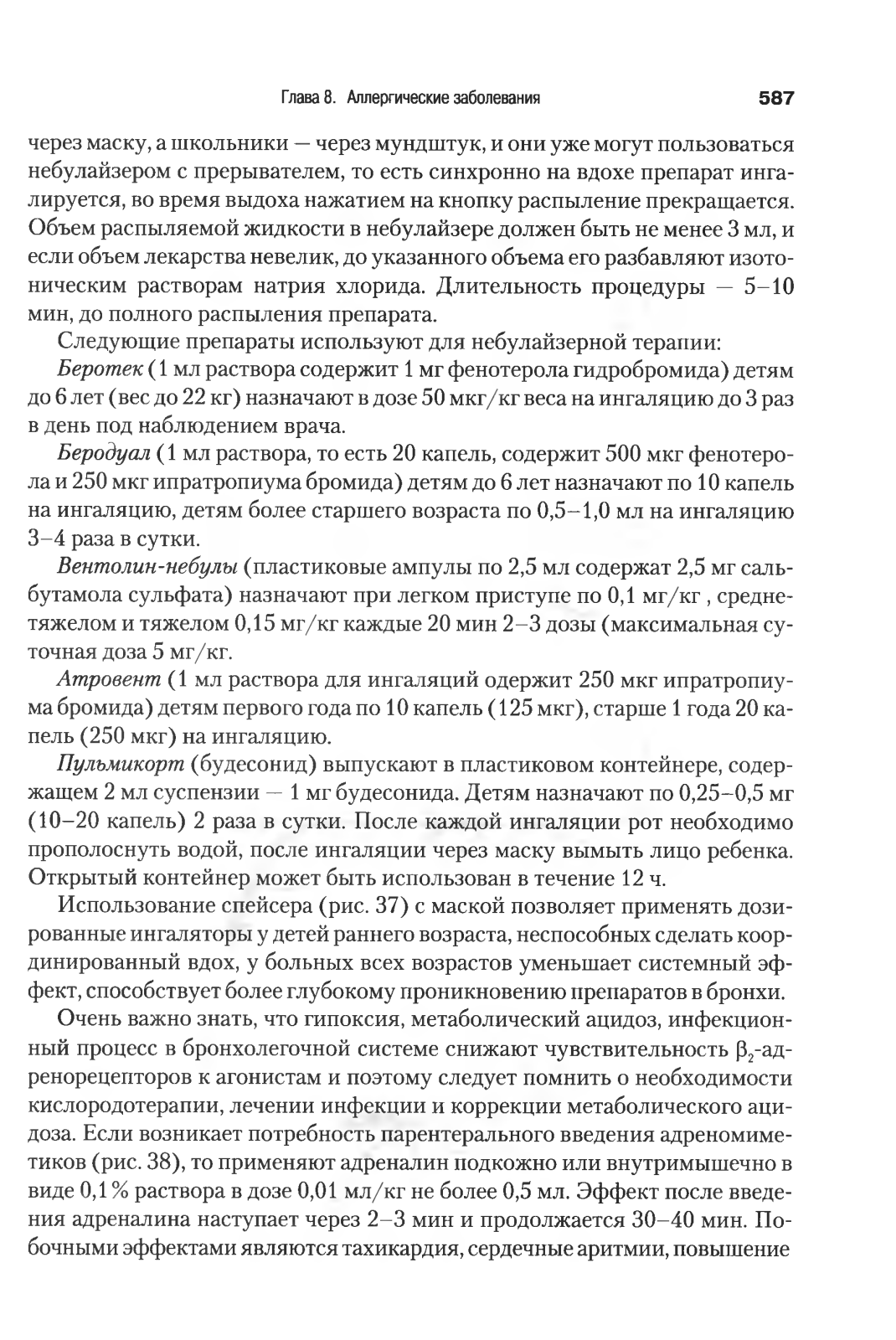 Глава 8. Аллергические заболевания 587

через маску, а школьники — через мундштук, и они уже могут пользоваться небулайзером с прерывателем, то есть синхронно на вдохе препарат ингалируется, во время выдоха нажатием на кнопку распыление прекращается. Объем распыляемой жидкости в небулайзере должен быть не менее 3 мл, и если объем лекарства невелик, до указанного объема его разбавляют изотоническим растворам натрия хлорида. Длительность процедуры — 5–10 мин, до полного распыления препарата.

Следующие препараты используют для небулайзерной терапии:

Беротек (1 мл раствора содержит 1 мг фенотерола гидробромида) детям до 6 лет (вес до 22 кг) назначают в дозе 50 мкг/кг веса на ингаляцию до 3 раз в день под наблюдением врача.

Беродуал (1 мл раствора, то есть 20 капель, содержит 500 мкг фенотерола и 250 мкг ипратропиума бромида) детям до 6 лет назначают по 10 капель на ингаляцию, детям более старшего возраста по 0,5–1,0 мл на ингаляцию 3–4 раза в сутки.

Вентолин-небулы (пластиковые ампулы по 2,5 мл содержат 2,5 мг сальбутамола сульфата) назначают при легком приступе по 0,1 мг/кг , среднетяжелом и тяжелом 0,15 мг/кг каждые 20 мин 2–3 дозы (максимальная суточная доза 5 мг/кг.

Атровент (1 мл раствора для ингаляций одержит 250 мкг ипратропиума бромида) детям первого года по 10 капель (125 мкг), старше 1 года 20 капель (250 мкг) на ингаляцию.

Пульмикорт (будесонид) выпускают в пластиковом контейнере, содержащем 2 мл суспензии — 1 мг будесонида. Детям назначают по 0,25–0,5 мг (10–20 капель) 2 раза в сутки. После каждой ингаляции рот необходимо прополоснуть водой, после ингаляции через маску вымыть лицо ребенка. Открытый контейнер может быть использован в течение 12 ч.

Использование спейсера (рис. 37) с маской позволяет применять дозированные ингаляторы у детей раннего возраста, неспособных сделать координированный вдох, у больных всех возрастов уменьшает системный эффект, способствует более глубокому проникновению препаратов в бронхи.

Очень важно знать, что гипоксия, метаболический ацидоз, инфекционный процесс в бронхолегочной системе снижают чувствительность $\beta_2$-адренорецепторов к агонистам и поэтому следует помнить о необходимости кислородотерапии, лечении инфекции и коррекции метаболического ацидоза. Если возникает потребность парентерального введения адреномиметиков (рис. 38), то применяют адреналин подкожно или внутримышечно в виде 0,1% раствора в дозе 0,01 мл/кг не более 0,5 мл. Эффект после введения адреналина наступает через 2–3 мин и продолжается 30–40 мин. Побочными эффектами являются тахикардия, сердечные аритмии, повышение